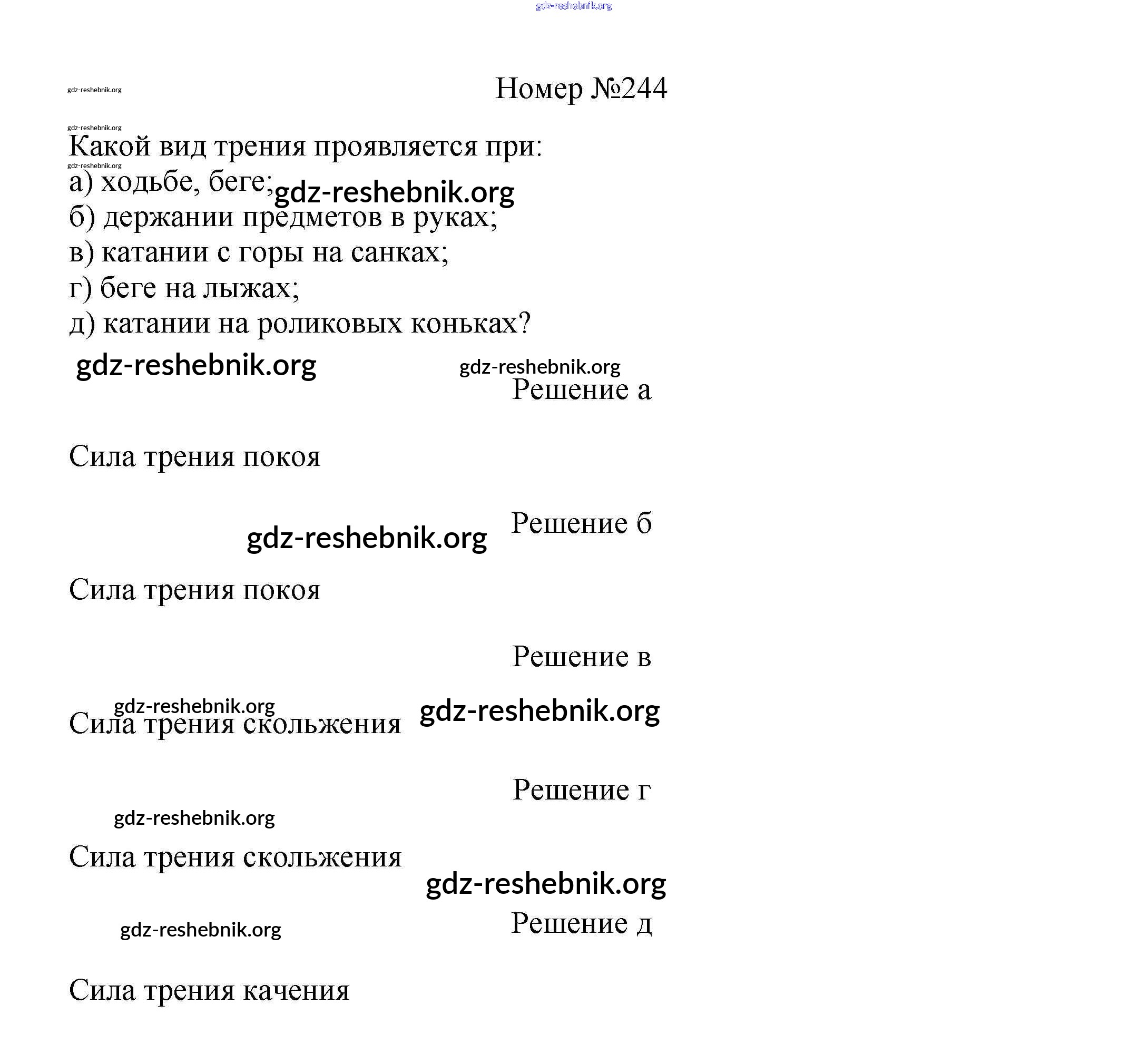 gdz-reshebnik.org

gdz-reshebnik.org

Номер №244

gdz-reshebnik.org

Какой вид трения проявляется при:

gdz-reshebnik.org

а) ходьбе, беге; gdz-reshebnik.org
б) держании предметов в руках;
в) катании с горы на санках;
г) беге на лыжах;
д) катании на роликовых коньках?

gdz-reshebnik.org gdz-reshebnik.org

Решение а

Сила трения покоя

gdz-reshebnik.org Решение б

Сила трения покоя

Решение в

gdz-reshebnik.org
Сила трения скольжения gdz-reshebnik.org

Решение г

gdz-reshebnik.org

Сила трения скольжения

gdz-reshebnik.org

gdz-reshebnik.org Решение д

Сила трения качения